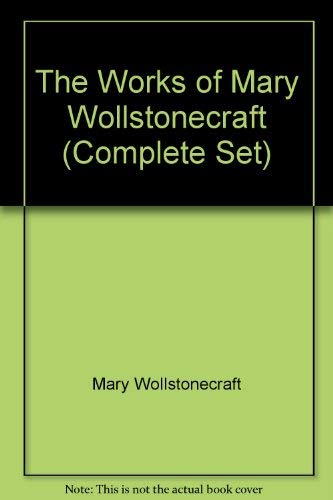 The Works of Mary Wollstonecraft (Complete Set)

Mary Wollstonecraft

Note: This is not the actual book cover